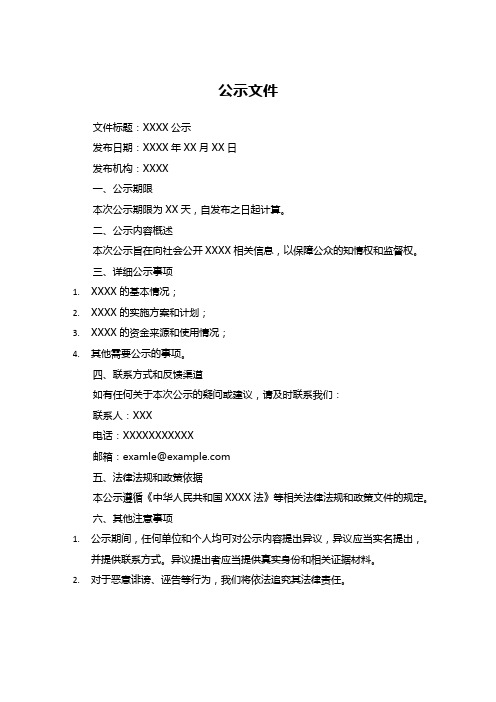 公示文件

文件标题：XXXX 公示

发布日期：XXXX 年 XX 月 XX 日

发布机构：XXXX

一、公示期限

本次公示期限为 XX 天，自发布之日起计算。

二、公示内容概述

本次公示旨在向社会公开 XXXX 相关信息，以保障公众的知情权和监督权。

三、详细公示事项

1. XXXX 的基本情况；
2. XXXX 的实施方案和计划；
3. XXXX 的资金来源和使用情况；
4. 其他需要公示的事项。

四、联系方式和反馈渠道

如有任何关于本次公示的疑问或建议，请及时联系我们：

联系人：XXX

电话：XXXXXXXXXXX

邮箱：examle@example.com

五、法律法规和政策依据

本公示遵循《中华人民共和国 XXXX 法》等相关法律法规和政策文件的规定。

六、其他注意事项

1. 公示期间，任何单位和个人均可对公示内容提出异议，异议应当实名提出，并提供联系方式。异议提出者应当提供真实身份和相关证据材料。
2. 对于恶意诽谤、诬告等行为，我们将依法追究其法律责任。